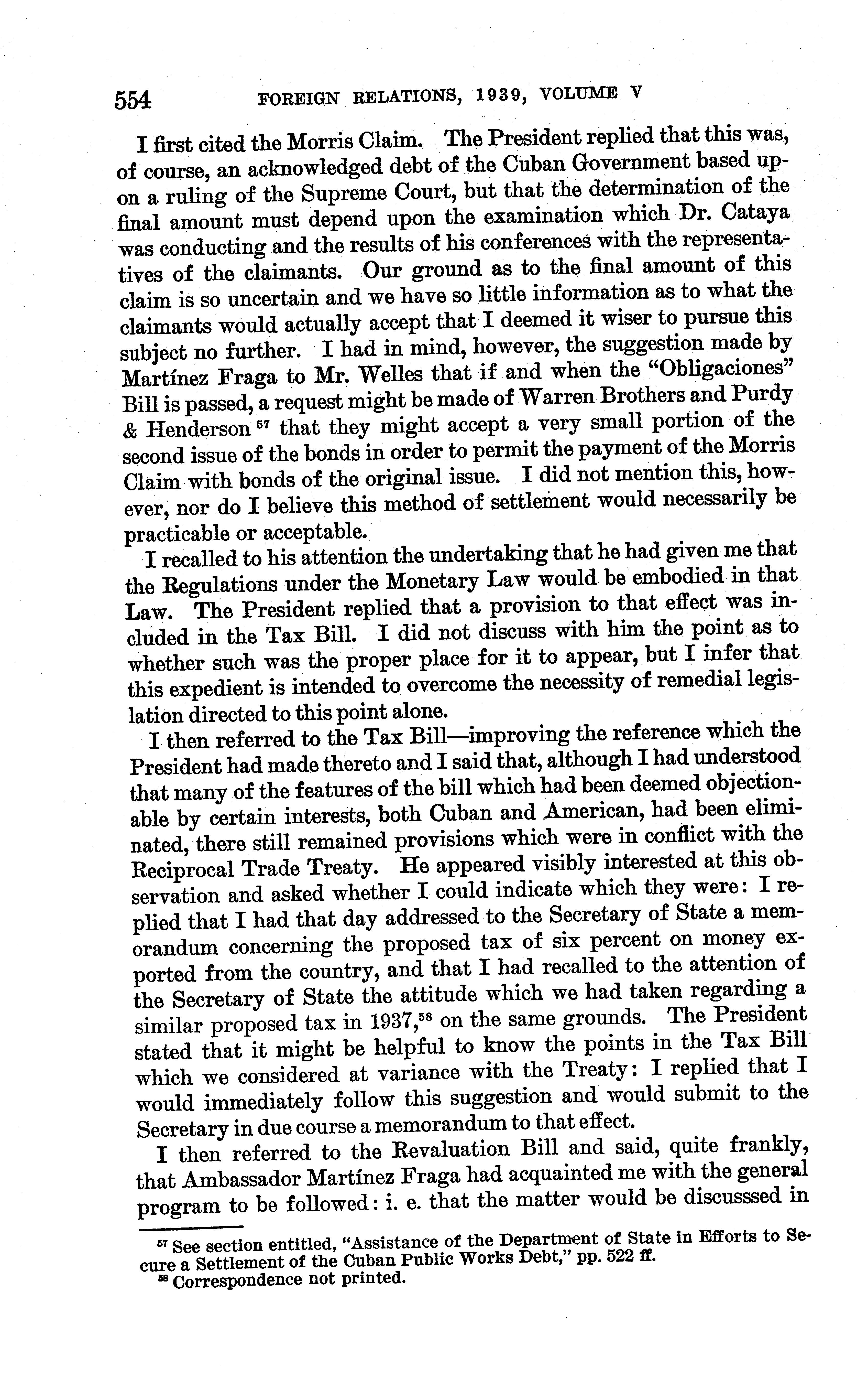 554 FOREIGN RELATIONS, 1939, VOLUME V

I first cited the Morris Claim. The President replied that this was, of course, an acknowledged debt of the Cuban Government based upon a ruling of the Supreme Court, but that the determination of the final amount must depend upon the examination which Dr. Cataya was conducting and the results of his conferences with the representatives of the claimants. Our ground as to the final amount of this claim is so uncertain and we have so little information as to what the claimants would actually accept that I deemed it wiser to pursue this subject no further. I had in mind, however, the suggestion made by Martínez Fraga to Mr. Welles that if and when the "Obligaciones" Bill is passed, a request might be made of Warren Brothers and Purdy & Henderson $^{57}$ that they might accept a very small portion of the second issue of the bonds in order to permit the payment of the Morris Claim with bonds of the original issue. I did not mention this, however, nor do I believe this method of settlement would necessarily be practicable or acceptable.

I recalled to his attention the undertaking that he had given me that the Regulations under the Monetary Law would be embodied in that Law. The President replied that a provision to that effect was included in the Tax Bill. I did not discuss with him the point as to whether such was the proper place for it to appear, but I infer that this expedient is intended to overcome the necessity of remedial legislation directed to this point alone.

I then referred to the Tax Bill—improving the reference which the President had made thereto and I said that, although I had understood that many of the features of the bill which had been deemed objectionable by certain interests, both Cuban and American, had been eliminated, there still remained provisions which were in conflict with the Reciprocal Trade Treaty. He appeared visibly interested at this observation and asked whether I could indicate which they were: I replied that I had that day addressed to the Secretary of State a memorandum concerning the proposed tax of six percent on money exported from the country, and that I had recalled to the attention of the Secretary of State the attitude which we had taken regarding a similar proposed tax in 1937,$^{58}$ on the same grounds. The President stated that it might be helpful to know the points in the Tax Bill which we considered at variance with the Treaty: I replied that I would immediately follow this suggestion and would submit to the Secretary in due course a memorandum to that effect.

I then referred to the Revaluation Bill and said, quite frankly, that Ambassador Martínez Fraga had acquainted me with the general program to be followed: i. e. that the matter would be discusssed in

$^{57}$ See section entitled, "Assistance of the Department of State in Efforts to Secure a Settlement of the Cuban Public Works Debt," pp. 522 ff.
$^{58}$ Correspondence not printed.